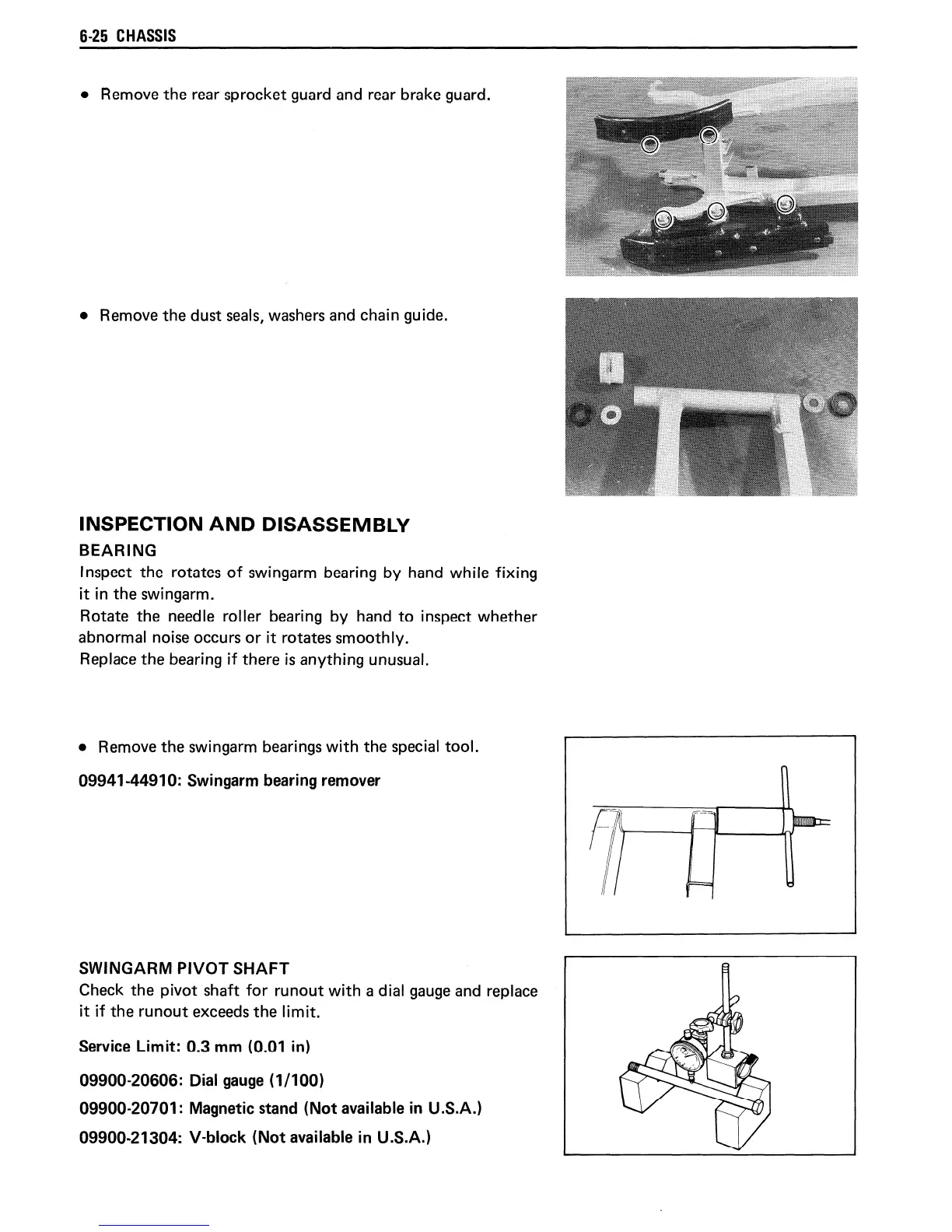 6-25 CHASSIS

• Remove the rear sprocket guard and rear brake guard.

• Remove the dust seals, washers and chain guide.

INSPECTION AND DISASSEMBLY

BEARING

Inspect the rotates of swingarm bearing by hand while fixing it in the swingarm.
Rotate the needle roller bearing by hand to inspect whether abnormal noise occurs or it rotates smoothly.
Replace the bearing if there is anything unusual.

• Remove the swingarm bearings with the special tool.

09941-44910: Swingarm bearing remover

SWINGARM PIVOT SHAFT

Check the pivot shaft for runout with a dial gauge and replace it if the runout exceeds the limit.

Service Limit: 0.3 mm (0.01 in)

09900-20606: Dial gauge (1/100)

09900-20701: Magnetic stand (Not available in U.S.A.)

09900-21304: V-block (Not available in U.S.A.)